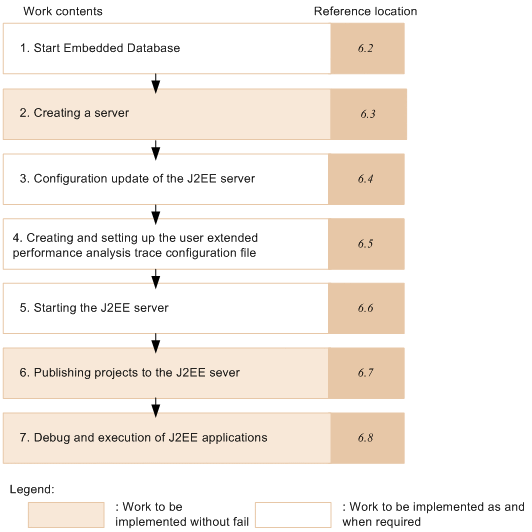 Work contents

Reference location

1. Start Embedded Database

6.2

2. Creating a server

6.3

3. Configuration update of the J2EE server

6.4

4. Creating and setting up the user extended performance analysis trace configuration file

6.5

5. Starting the J2EE server

6.6

6. Publishing projects to the J2EE sever

6.7

7. Debug and execution of J2EE applications

6.8

Legend:

: Work to be implemented without fail

: Work to be implemented as and when required